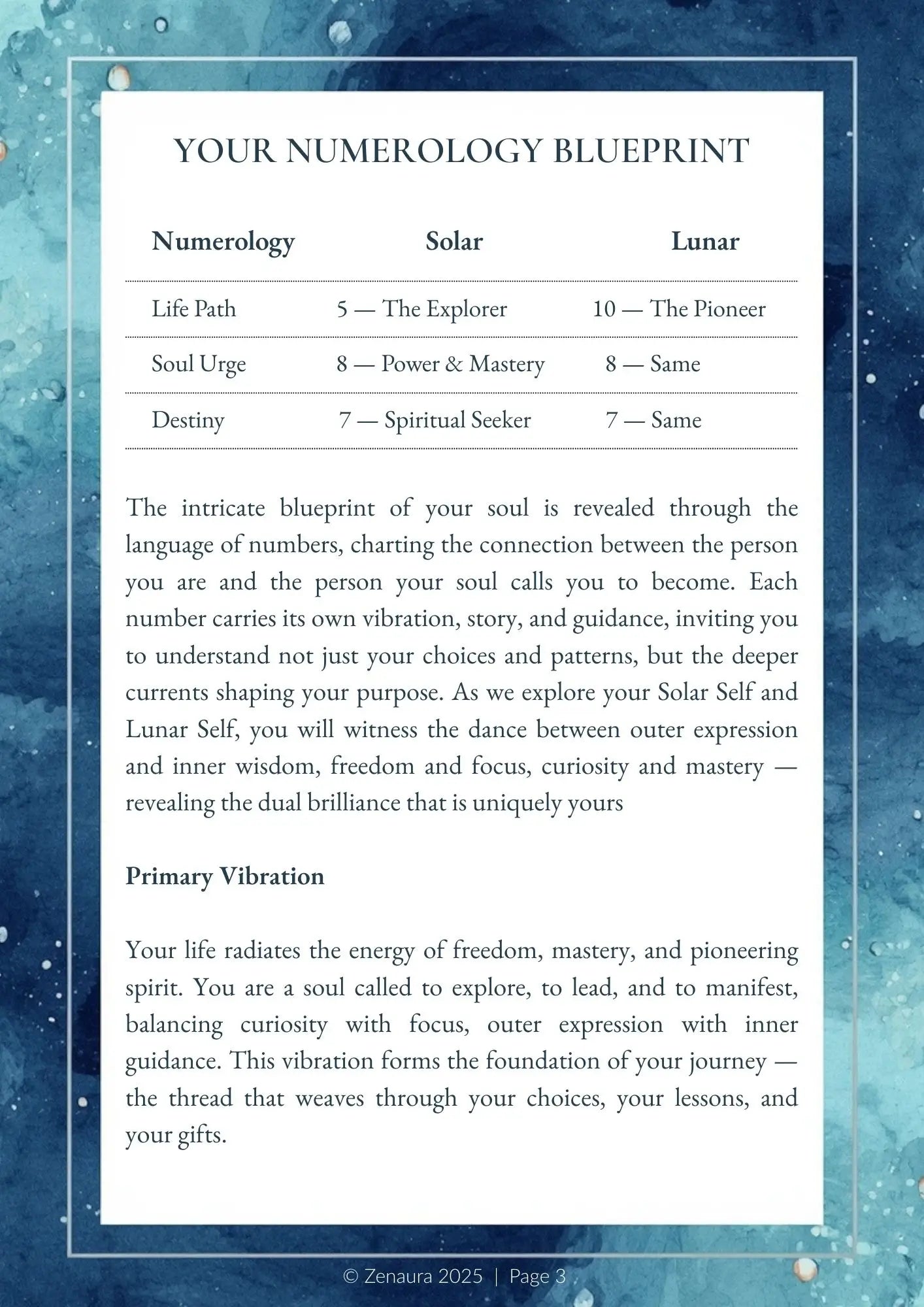 YOUR NUMEROLOGY BLUEPRINT

| Numerology | Solar | Lunar |
|---|---|---|
| Life Path | 5 — The Explorer | 10 — The Pioneer |
| Soul Urge | 8 — Power & Mastery | 8 — Same |
| Destiny | 7 — Spiritual Seeker | 7 — Same |

The intricate blueprint of your soul is revealed through the language of numbers, charting the connection between the person you are and the person your soul calls you to become. Each number carries its own vibration, story, and guidance, inviting you to understand not just your choices and patterns, but the deeper currents shaping your purpose. As we explore your Solar Self and Lunar Self, you will witness the dance between outer expression and inner wisdom, freedom and focus, curiosity and mastery — revealing the dual brilliance that is uniquely yours

Primary Vibration

Your life radiates the energy of freedom, mastery, and pioneering spirit. You are a soul called to explore, to lead, and to manifest, balancing curiosity with focus, outer expression with inner guidance. This vibration forms the foundation of your journey — the thread that weaves through your choices, your lessons, and your gifts.

© Zenaura 2025 | Page 3